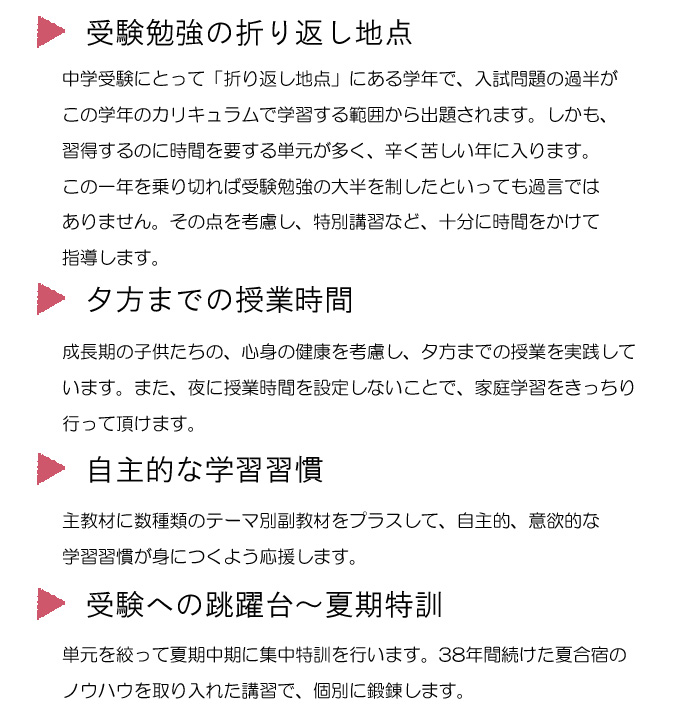 受験勉強の折り返し地点

中学受験にとって「折り返し地点」にある学年で、入試問題の過半がこの学年のカリキュラムで学習する範囲から出題されます。しかも、習得するのに時間を要する単元が多く、辛く苦しい年に入ります。この一年を乗り切れば受験勉強の大半を制したといっても過言ではありません。その点を考慮し、特別講習など、十分に時間をかけて指導します。

夕方までの授業時間

成長期の子供たちの、心身の健康を考慮し、夕方までの授業を実践しています。また、夜に授業時間を設定しないことで、家庭学習をきっちり行って頂けます。

自主的な学習習慣

主教材に数種類のテーマ別副教材をプラスして、自主的、意欲的な学習習慣が身につくよう応援します。

受験への跳躍台～夏期特訓

単元を絞って夏期中期に集中特訓を行います。38年間続けた夏合宿のノウハウを取り入れた講習で、個別に鍛錬します。